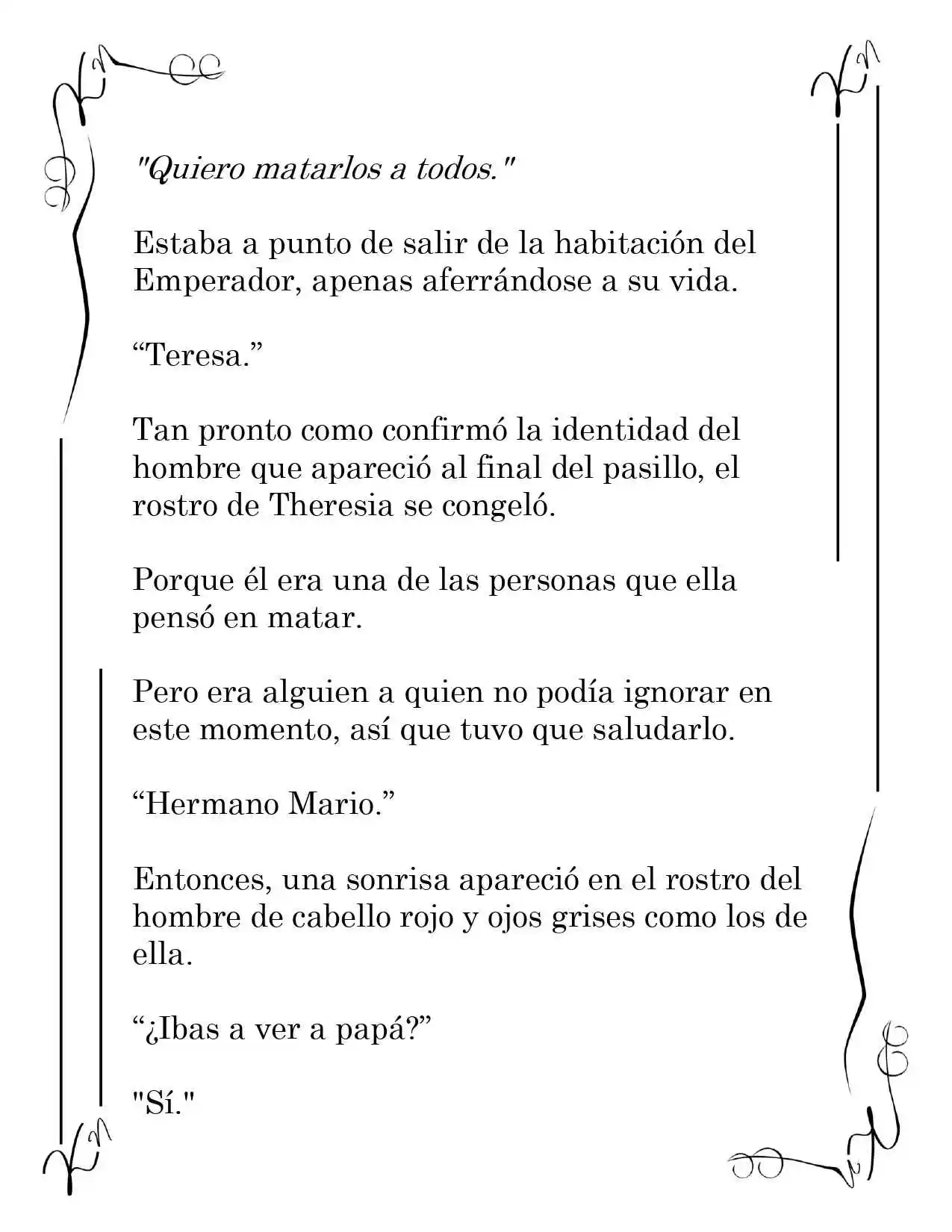 "Quiero matarlos a todos."

Estaba a punto de salir de la habitación del Emperador, apenas aferrándose a su vida.

"Teresa."

Tan pronto como confirmó la identidad del hombre que apareció al final del pasillo, el rostro de Theresia se congeló.

Porque él era una de las personas que ella pensó en matar.

Pero era alguien a quien no podía ignorar en este momento, así que tuvo que saludarlo.

"Hermano Mario."

Entonces, una sonrisa apareció en el rostro del hombre de cabello rojo y ojos grises como los de ella.

"¿Ibas a ver a papá?"

"Sí."